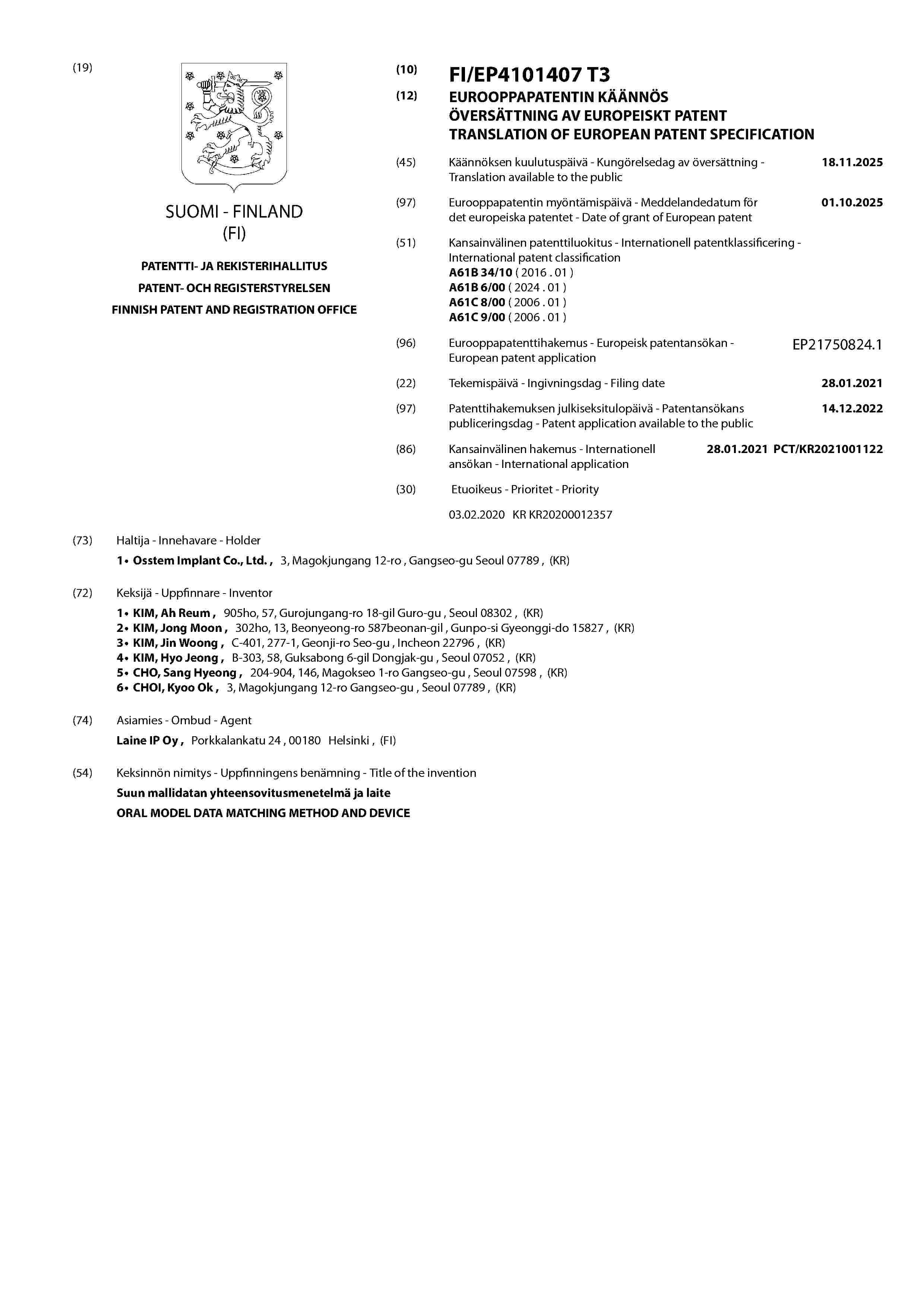 (19)

SUOMI - FINLAND
(FI)

PATENTTI- JA REKISTERIHALLITUS
PATENT- OCH REGISTERSTYRELSEN
FINNISH PATENT AND REGISTRATION OFFICE

(10) FI/EP4101407 T3

(12) EUROOPPAPATENTIN KÄÄNNÖS
ÖVERSÄTTNING AV EUROPEISKT PATENT
TRANSLATION OF EUROPEAN PATENT SPECIFICATION

(45) Käännöksen kuulutuspäivä - Kungörelsedag av översättning - Translation available to the public 18.11.2025

(97) Eurooppapatentin myöntämispäivä - Meddelandedatum för det europeiska patentet - Date of grant of European patent 01.10.2025

(51) Kansainvälinen patenttiluokitus - Internationell patentklassificering - International patent classification
A61B 34/10 ( 2016 . 01 )
A61B 6/00 ( 2024 . 01 )
A61C 8/00 ( 2006 . 01 )
A61C 9/00 ( 2006 . 01 )

(96) Eurooppapatenttihakemus - Europeisk patentansökan - European patent application EP21750824.1

(22) Tekemispäivä - Ingivningsdag - Filing date 28.01.2021

(97) Patenttihakemuksen julkiseksitulopäivä - Patentansökans publiceringsdag - Patent application available to the public 14.12.2022

(86) Kansainvälinen hakemus - Internationell ansökan - International application 28.01.2021 PCT/KR2021001122

(30) Etuoikeus - Prioritet - Priority

03.02.2020 KR KR20200012357

(73) Haltija - Innehavare - Holder

1• Osstem Implant Co., Ltd. , 3, Magokjungang 12-ro , Gangseo-gu Seoul 07789 , (KR)

(72) Keksijä - Uppfinnare - Inventor

1• KIM, Ah Reum , 905ho, 57, Gurojungang-ro 18-gil Guro-gu , Seoul 08302 , (KR)
2• KIM, Jong Moon , 302ho, 13, Beonyeong-ro 587beonan-gil , Gunpo-si Gyeonggi-do 15827 , (KR)
3• KIM, Jin Woong , C-401, 277-1, Geonji-ro Seo-gu , Incheon 22796 , (KR)
4• KIM, Hyo Jeong , B-303, 58, Guksabong 6-gil Dongjak-gu , Seoul 07052 , (KR)
5• CHO, Sang Hyeong , 204-904, 146, Magokseo 1-ro Gangseo-gu , Seoul 07598 , (KR)
6• CHOI, Kyoo Ok , 3, Magokjungang 12-ro Gangseo-gu , Seoul 07789 , (KR)

(74) Asiamies - Ombud - Agent

Laine IP Oy , Porkkalankatu 24 , 00180 Helsinki , (FI)

(54) Keksinnön nimitys - Uppfinningens benämning - Title of the invention

Suun mallidatan yhteensovitusmenetelmä ja laite
ORAL MODEL DATA MATCHING METHOD AND DEVICE